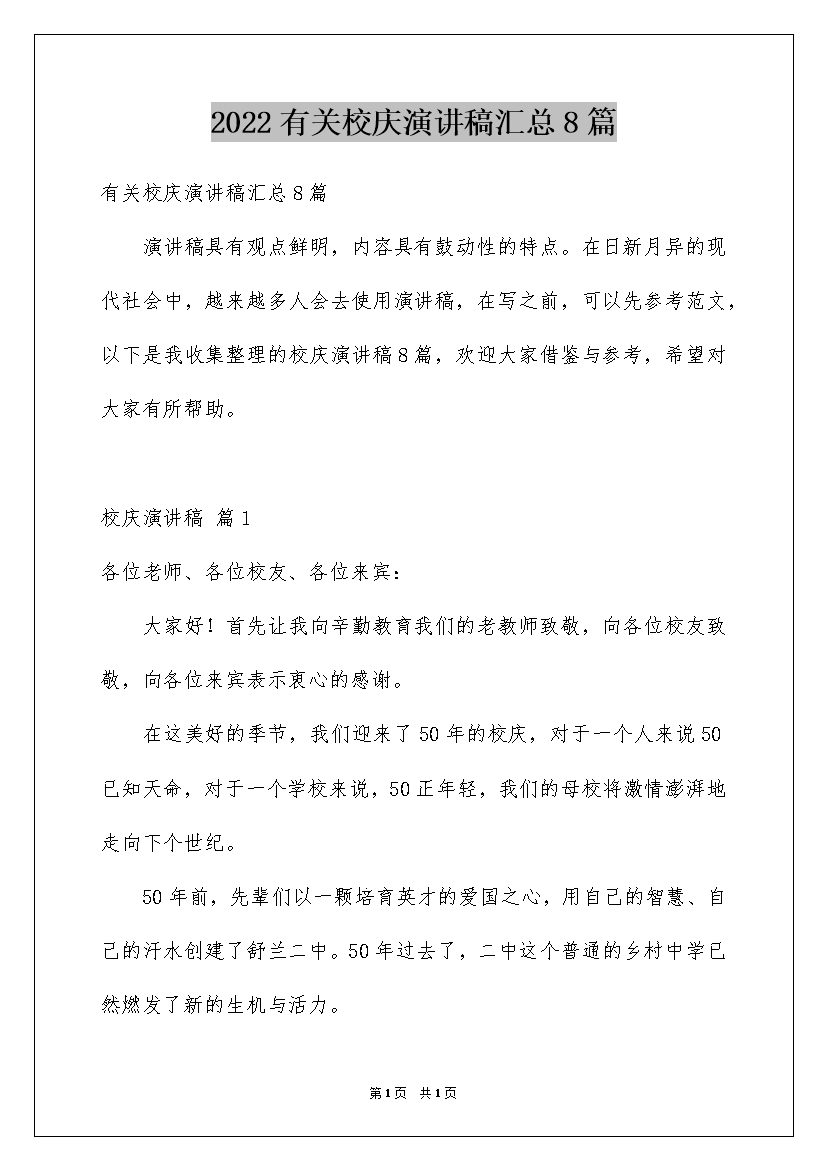 2022有关校庆演讲稿汇总8篇

有关校庆演讲稿汇总8篇

演讲稿具有观点鲜明，内容具有鼓动性的特点。在日新月异的现代社会中，越来越多人会去使用演讲稿，在写之前，可以先参考范文，以下是我收集整理的校庆演讲稿8篇，欢迎大家借鉴与参考，希望对大家有所帮助。

校庆演讲稿 篇1

各位老师、各位校友、各位来宾：

大家好！首先让我向辛勤教育我们的老教师致敬，向各位校友致敬，向各位来宾表示衷心的感谢。

在这美好的季节，我们迎来了50年的校庆，对于一个人来说50已知天命，对于一个学校来说，50正年轻，我们的母校将激情澎湃地走向下个世纪。

50年前，先辈们以一颗培育英才的爱国之心，用自己的智慧、自己的汗水创建了舒兰二中。50年过去了，二中这个普通的乡村中学已然燃发了新的生机与活力。

第1页 共1页